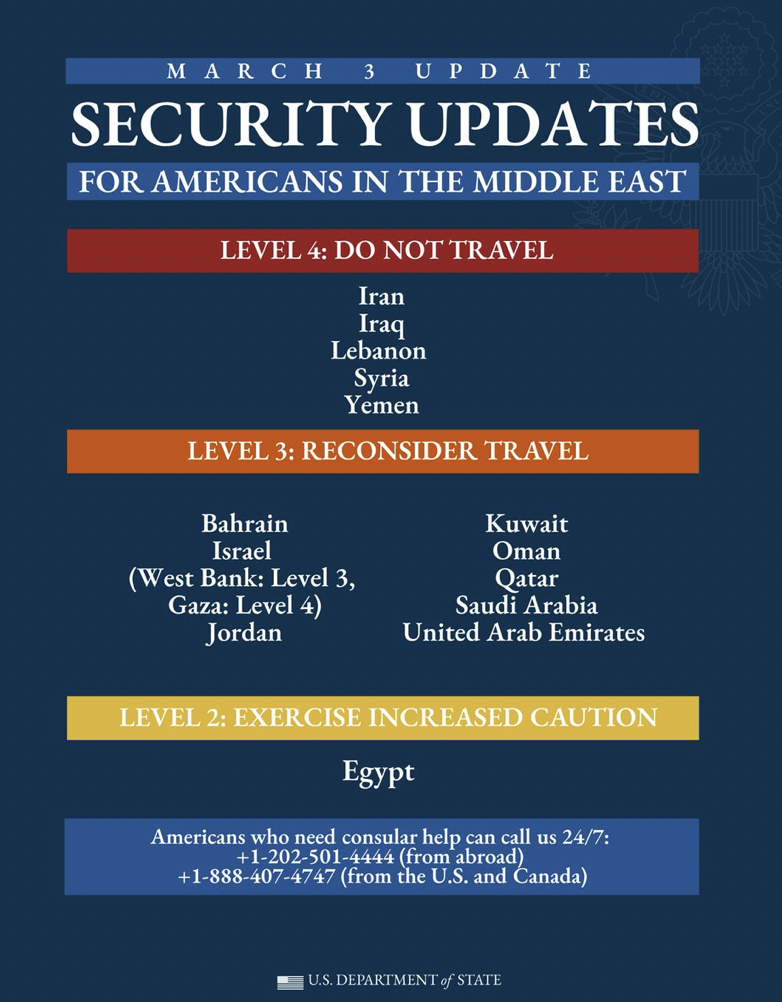 MARCH 3 UPDATE

SECURITY UPDATES

FOR AMERICANS IN THE MIDDLE EAST

LEVEL 4: DO NOT TRAVEL

Iran
Iraq
Lebanon
Syria
Yemen

LEVEL 3: RECONSIDER TRAVEL

Bahrain
Israel
(West Bank: Level 3, Gaza: Level 4)
Jordan

Kuwait
Oman
Qatar
Saudi Arabia
United Arab Emirates

LEVEL 2: EXERCISE INCREASED CAUTION

Egypt

Americans who need consular help can call us 24/7:
+1-202-501-4444 (from abroad)
+1-888-407-4747 (from the U.S. and Canada)

U.S. DEPARTMENT of STATE